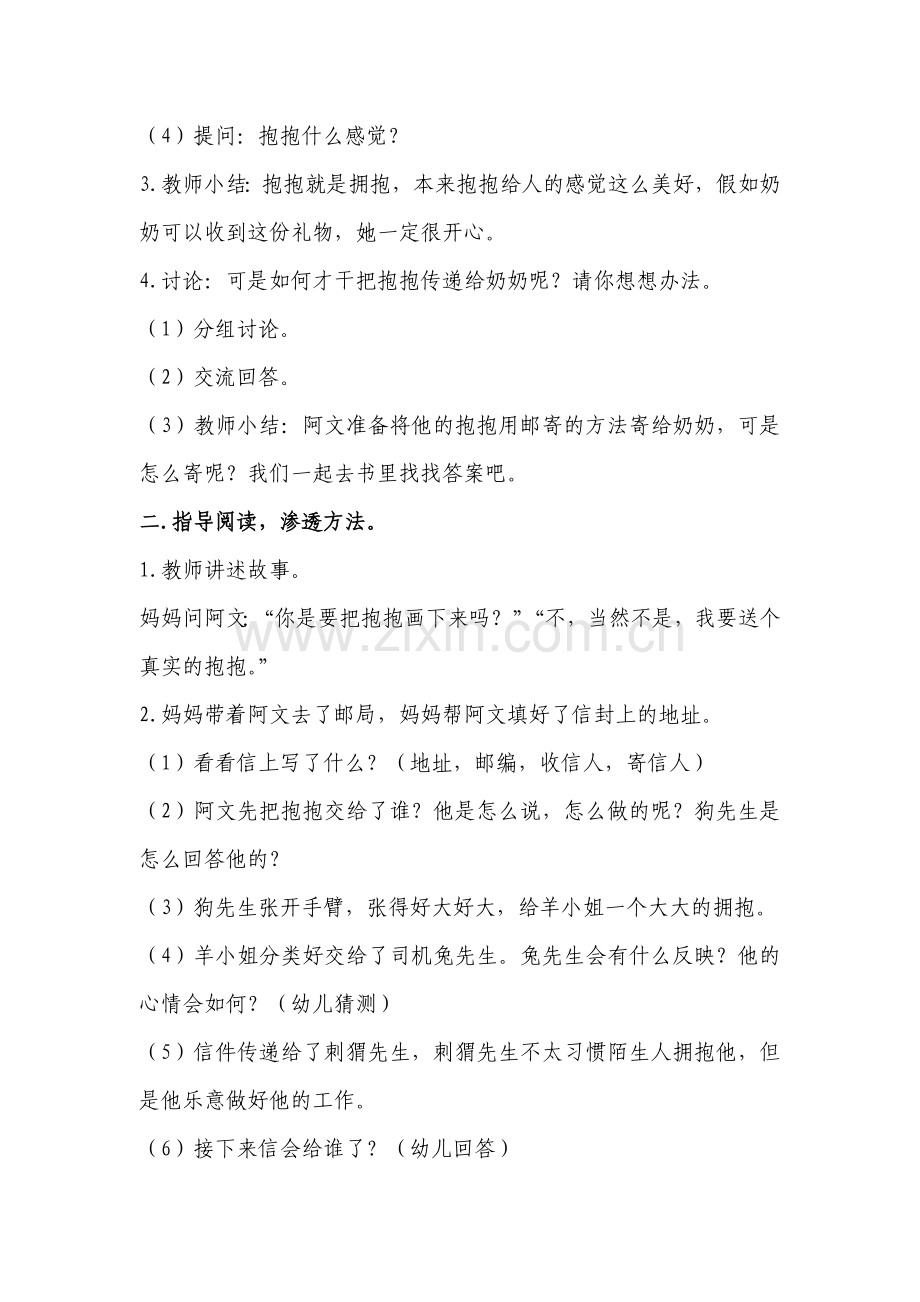 （4）提问：抱抱什么感觉？

3.教师小结：抱抱就是拥抱，本来抱抱给人的感觉这么美好，假如奶奶可以收到这份礼物，她一定很开心。

4.讨论：可是如何才干把抱抱传递给奶奶呢？请你想想办法。

（1）分组讨论。

（2）交流回答。

（3）教师小结：阿文准备将他的抱抱用邮寄的方法寄给奶奶，可是怎么寄呢？我们一起去书里找找答案吧。

二.指导阅读，渗透方法。

1.教师讲述故事。

妈妈问阿文：“你是要把抱抱画下来吗？”“不，当然不是，我要送个真实的抱抱。”

2.妈妈带着阿文去了邮局，妈妈帮阿文填好了信封上的地址。

（1）看看信上写了什么？（地址，邮编，收信人，寄信人）

（2）阿文先把抱抱交给了谁？他是怎么说，怎么做的呢？狗先生是怎么回答他的？

（3）狗先生张开手臂，张得好大好大，给羊小姐一个大大的拥抱。

（4）羊小姐分类好交给了司机兔先生。兔先生会有什么反映？他的心情会如何？（幼儿猜测）

（5）信件传递给了刺猬先生，刺猬先生不太习惯陌生人拥抱他，但是他乐意做好他的工作。

（6）接下来信会给谁了？（幼儿回答）

www.zixin.com.cn